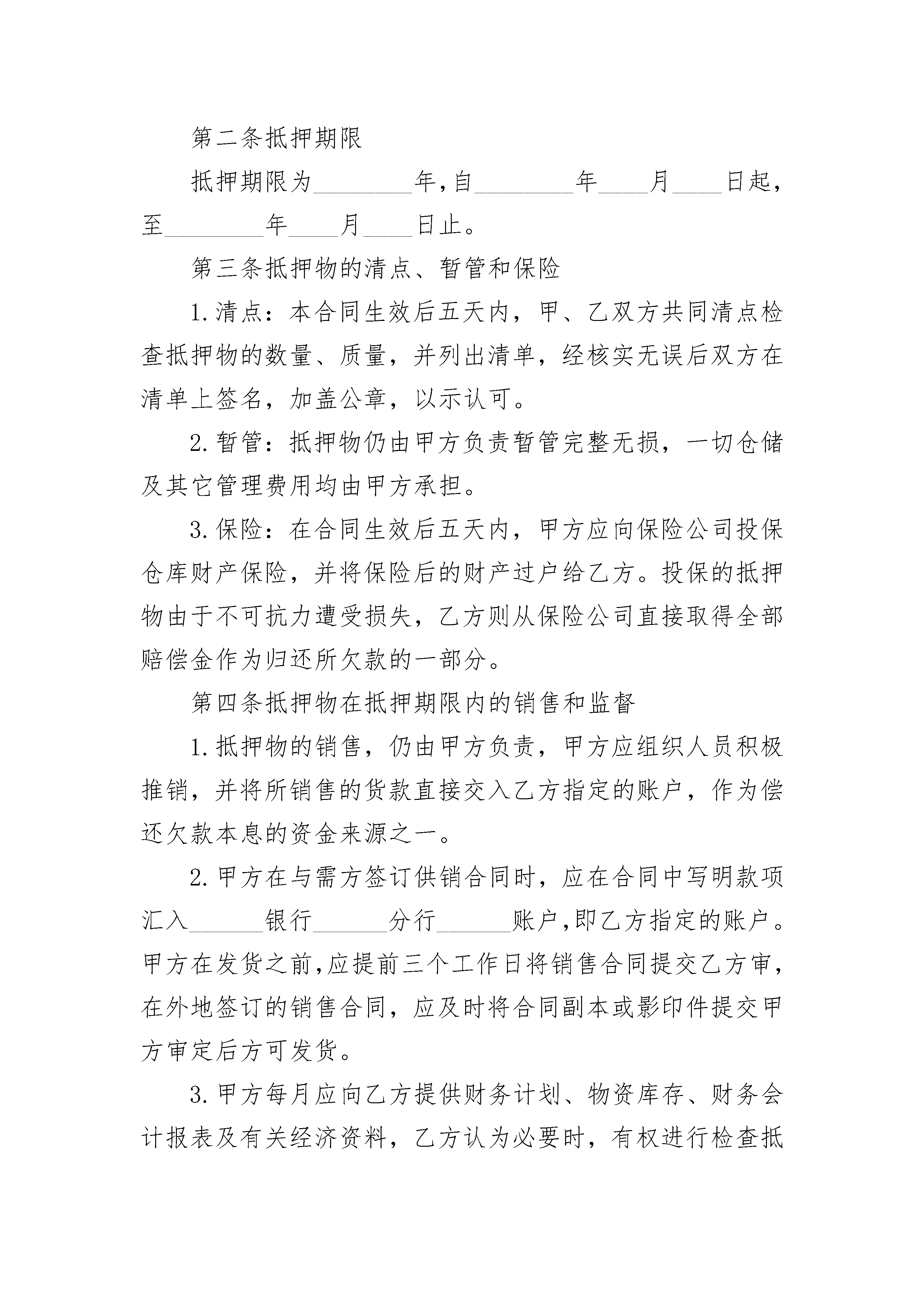 第二条抵押期限

抵押期限为________年,自________年____月____日起,至________年____月____日止。

第三条抵押物的清点、暂管和保险

1.清点:本合同生效后五天内,甲、乙双方共同清点检查抵押物的数量、质量,并列出清单,经核实无误后双方在清单上签名,加盖公章,以示认可。

2.暂管:抵押物仍由甲方负责暂管完整无损,一切仓储及其它管理费用均由甲方承担。

3.保险:在合同生效后五天内,甲方应向保险公司投保仓库财产保险,并将保险后的财产过户给乙方。投保的抵押物由于不可抗力遭受损失,乙方则从保险公司直接取得全部赔偿金作为归还所欠款的一部分。

第四条抵押物在抵押期限内的销售和监督

1.抵押物的销售,仍由甲方负责,甲方应组织人员积极推销,并将所销售的货款直接交入乙方指定的账户,作为偿还欠款本息的资金来源之一。

2.甲方在与需方签订供销合同时,应在合同中写明款项汇入______银行______分行______账户,即乙方指定的账户。甲方在发货之前,应提前三个工作日将销售合同提交乙方审,在外地签订的销售合同,应及时将合同副本或影印件提交甲方审定后方可发货。

3.甲方每月应向乙方提供财务计划、物资库存、财务会计报表及有关经济资料,乙方认为必要时,有权进行检查抵